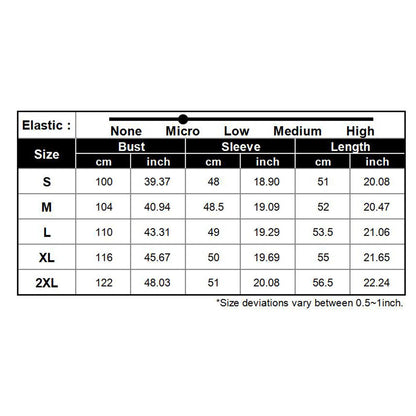 Elastic : None Micro Low Medium High

| Size | Bust cm | Bust inch | Sleeve cm | Sleeve inch | Length cm | Length inch |
|---|---|---|---|---|---|---|
| S | 100 | 39.37 | 48 | 18.90 | 51 | 20.08 |
| M | 104 | 40.94 | 48.5 | 19.09 | 52 | 20.47 |
| L | 110 | 43.31 | 49 | 19.29 | 53.5 | 21.06 |
| XL | 116 | 45.67 | 50 | 19.69 | 55 | 21.65 |
| 2XL | 122 | 48.03 | 51 | 20.08 | 56.5 | 22.24 |

*Size deviations vary between 0.5~1inch.